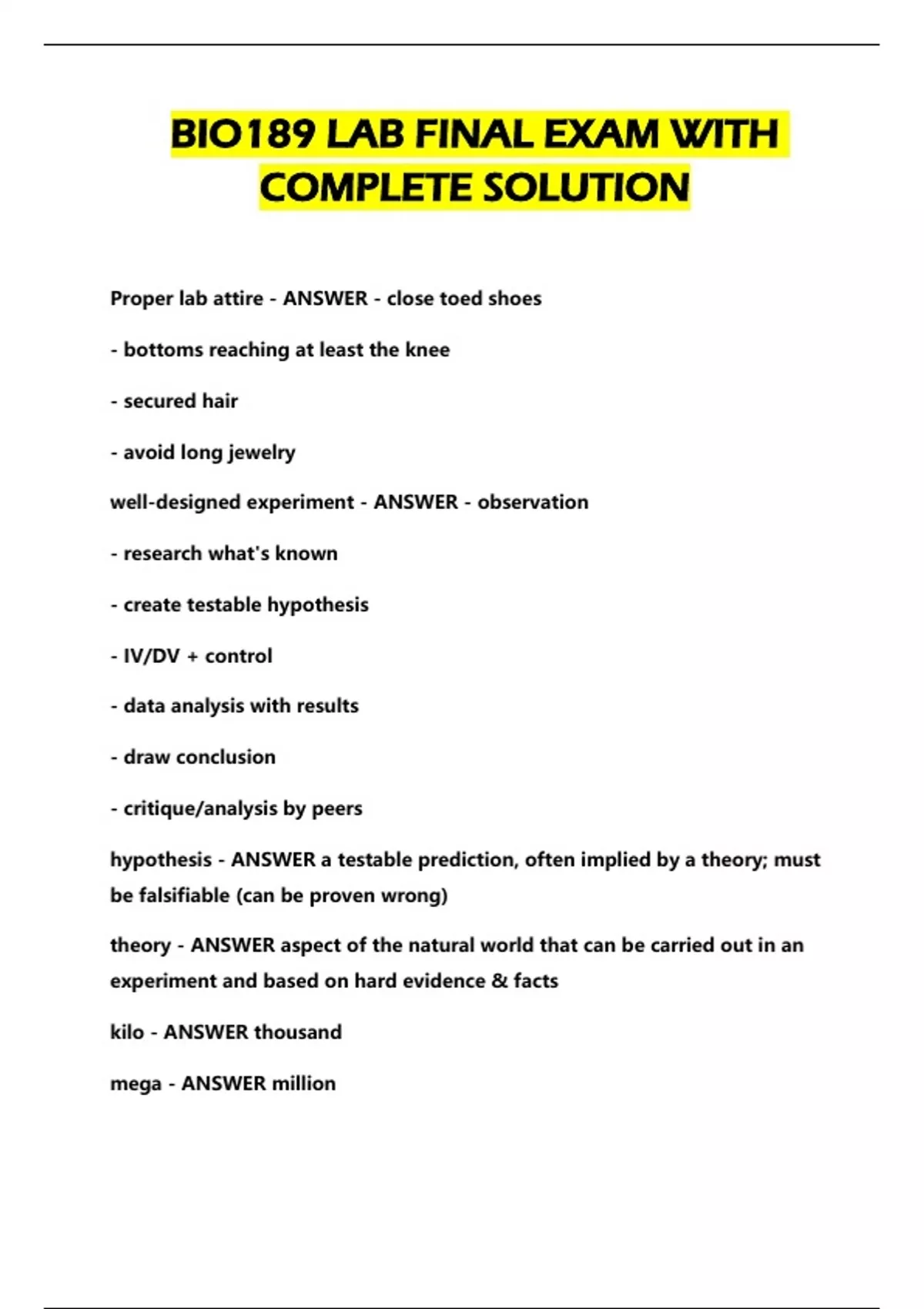 BIO189 LAB FINAL EXAM WITH COMPLETE SOLUTION

Proper lab attire - ANSWER - close toed shoes

- bottoms reaching at least the knee

- secured hair

- avoid long jewelry

well-designed experiment - ANSWER - observation

- research what's known

- create testable hypothesis

- IV/DV + control

- data analysis with results

- draw conclusion

- critique/analysis by peers

hypothesis - ANSWER a testable prediction, often implied by a theory; must be falsifiable (can be proven wrong)

theory - ANSWER aspect of the natural world that can be carried out in an experiment and based on hard evidence & facts

kilo - ANSWER thousand

mega - ANSWER million